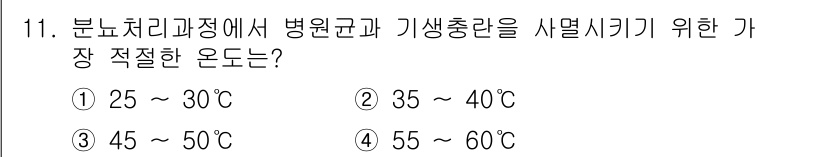 11. 분뇨처리과정에서 병원균과 기생충란을 사멸시키기 위한 가장 적절한 온도는?

① 25 ~ 30℃
② 35 ~ 40℃
③ 45 ~ 50℃
④ 55 ~ 60℃